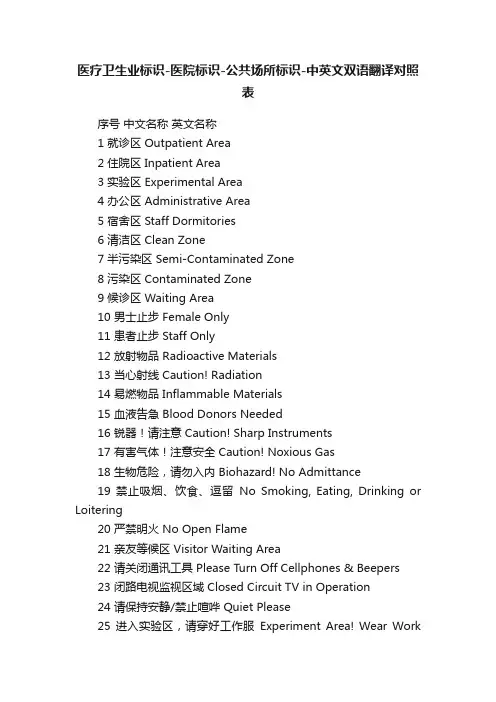 医疗卫生业标识-医院标识-公共场所标识-中英文双语翻译对照表

序号 中文名称 英文名称
1 就诊区 Outpatient Area
2 住院区 Inpatient Area
3 实验区 Experimental Area
4 办公区 Administrative Area
5 宿舍区 Staff Dormitories
6 清洁区 Clean Zone
7 半污染区 Semi-Contaminated Zone
8 污染区 Contaminated Zone
9 候诊区 Waiting Area
10 男士止步 Female Only
11 患者止步 Staff Only
12 放射物品 Radioactive Materials
13 当心射线 Caution! Radiation
14 易燃物品 Inflammable Materials
15 血液告急 Blood Donors Needed
16 锐器！请注意 Caution! Sharp Instruments
17 有害气体！注意安全 Caution! Noxious Gas
18 生物危险，请勿入内 Biohazard! No Admittance
19 禁止吸烟、饮食、逗留 No Smoking, Eating, Drinking or Loitering
20 严禁明火 No Open Flame
21 亲友等候区 Visitor Waiting Area
22 请关闭通讯工具 Please Turn Off Cellphones & Beepers
23 闭路电视监视区域 Closed Circuit TV in Operation
24 请保持安静/禁止喧哗 Quiet Please
25 进入实验区，请穿好工作服 Experiment Area! Wear Work